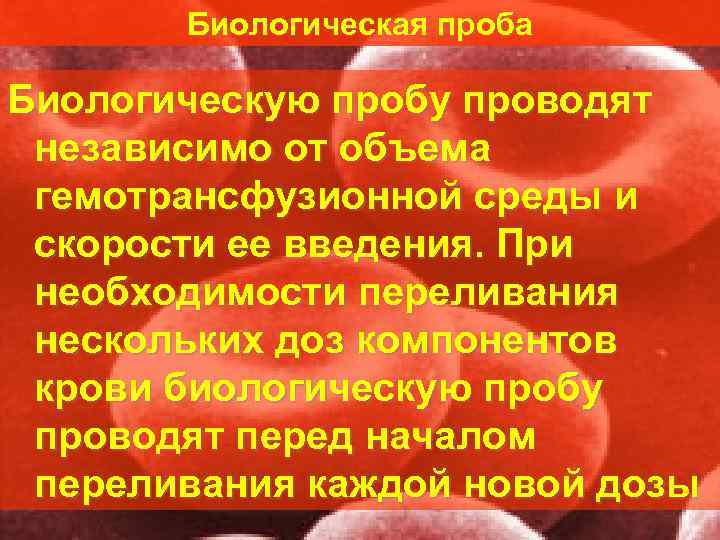 Биологическая проба

Биологическую пробу проводят независимо от объема гемотрансфузионной среды и скорости ее введения. При необходимости переливания нескольких доз компонентов крови биологическую пробу проводят перед началом переливания каждой новой дозы